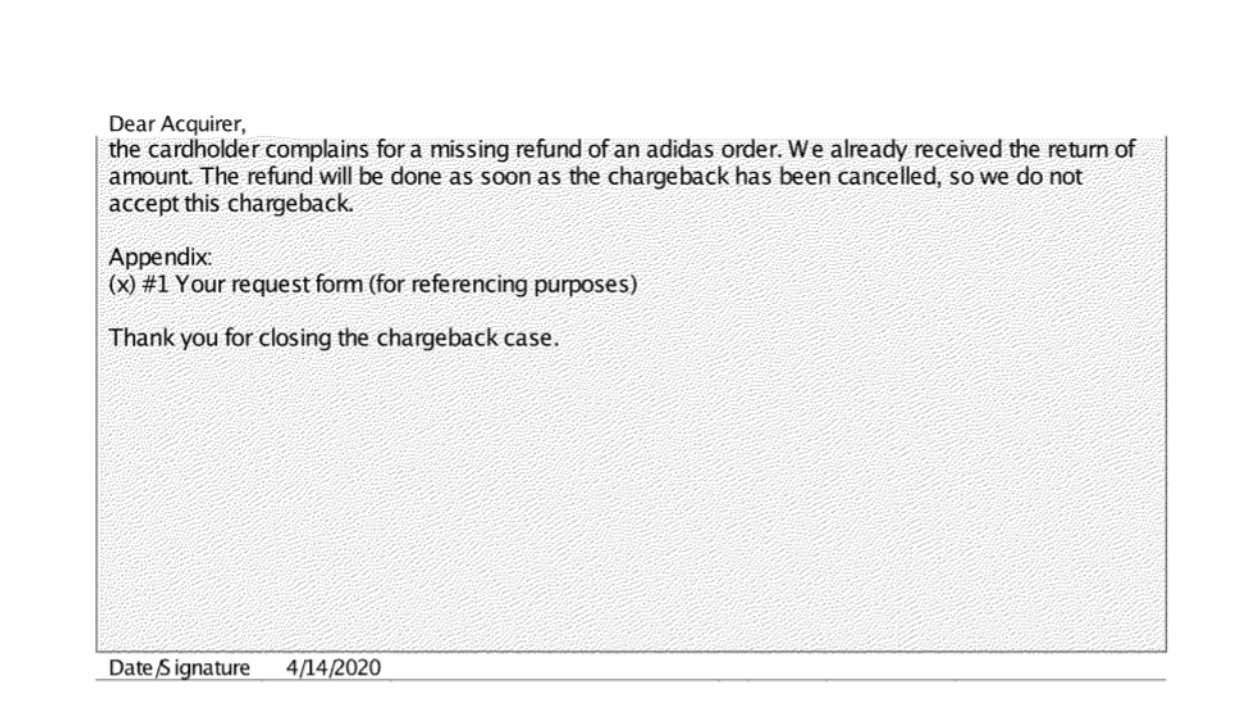 Dear Acquirer,
the cardholder complains for a missing refund of an adidas order. We already received the return of amount. The refund will be done as soon as the chargeback has been cancelled, so we do not accept this chargeback.

Appendix:
(x) #1 Your request form (for referencing purposes)

Thank you for closing the chargeback case.

Date/Signature 4/14/2020